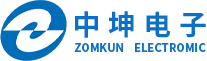 中坤电子
ZOMKUN ELECTROMIC